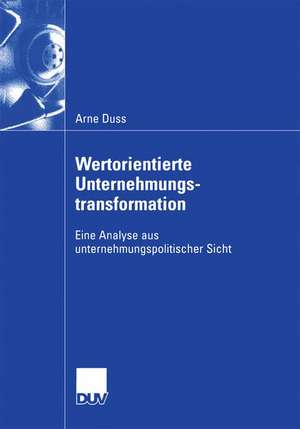 Arne Duss

Wertorientierte Unternehmungstransformation

Eine Analyse aus unternehmungspolitischer Sicht

DUV